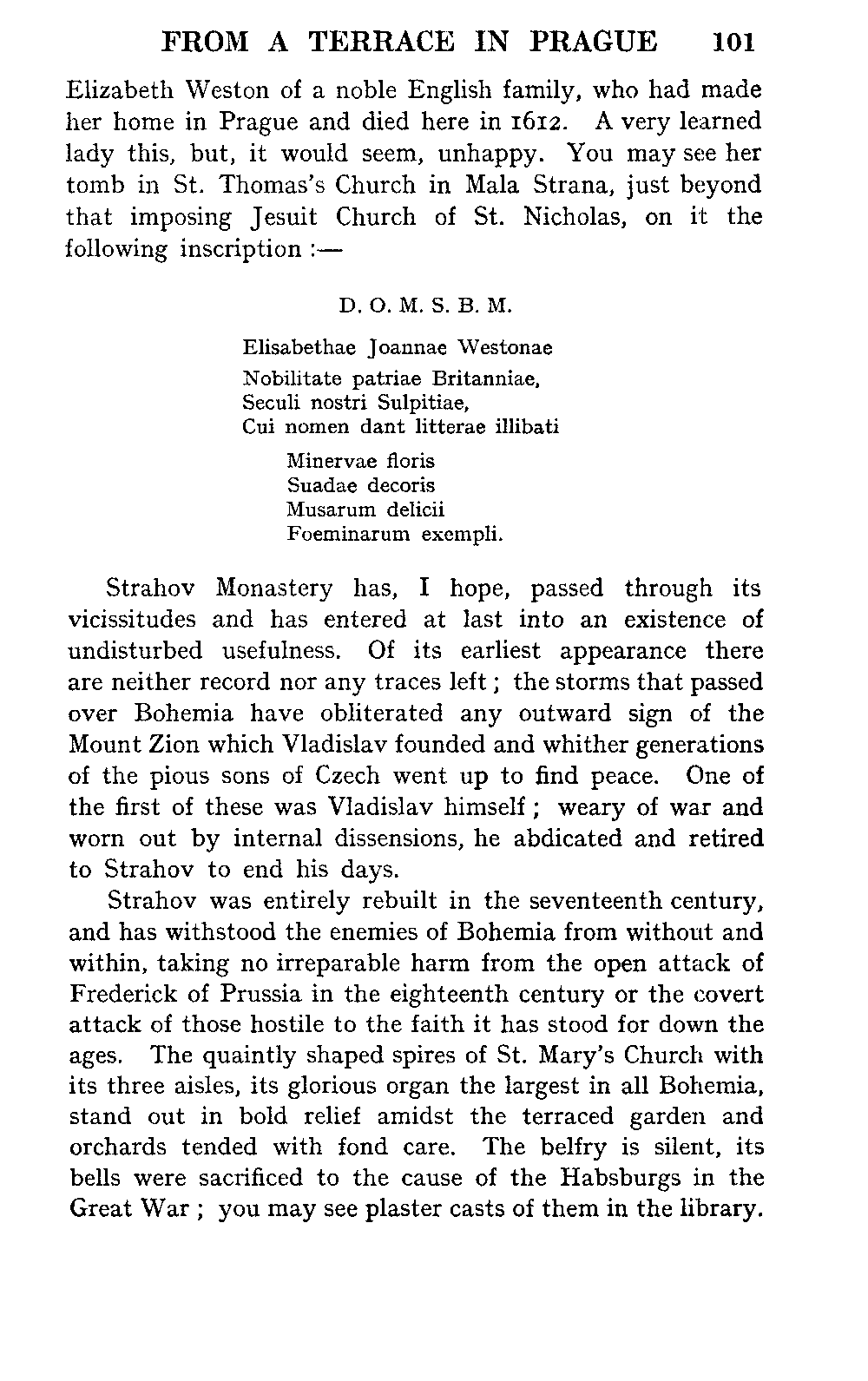 FROM A TERRACE IN PRAGUE 101

Elizabeth Weston of a noble English family, who had made her home in Prague and died here in 1612. A very learned lady this, but, it would seem, unhappy. You may see her tomb in St. Thomas's Church in Mala Strana, just beyond that imposing Jesuit Church of St. Nicholas, on it the following inscription :—

D. O. M. S. B. M.

Elisabethae Joannae Westonae
Nobilitate patriae Britanniae,
Seculi nostri Sulpitiae,
Cui nomen dant litterae illibati
Minervae floris
Suadae decoris
Musarum delicii
Foeminarum exempli.

Strahov Monastery has, I hope, passed through its vicissitudes and has entered at last into an existence of undisturbed usefulness. Of its earliest appearance there are neither record nor any traces left ; the storms that passed over Bohemia have obliterated any outward sign of the Mount Zion which Vladislav founded and whither generations of the pious sons of Czech went up to find peace. One of the first of these was Vladislav himself ; weary of war and worn out by internal dissensions, he abdicated and retired to Strahov to end his days.

Strahov was entirely rebuilt in the seventeenth century, and has withstood the enemies of Bohemia from without and within, taking no irreparable harm from the open attack of Frederick of Prussia in the eighteenth century or the covert attack of those hostile to the faith it has stood for down the ages. The quaintly shaped spires of St. Mary's Church with its three aisles, its glorious organ the largest in all Bohemia, stand out in bold relief amidst the terraced garden and orchards tended with fond care. The belfry is silent, its bells were sacrificed to the cause of the Habsburgs in the Great War ; you may see plaster casts of them in the library.